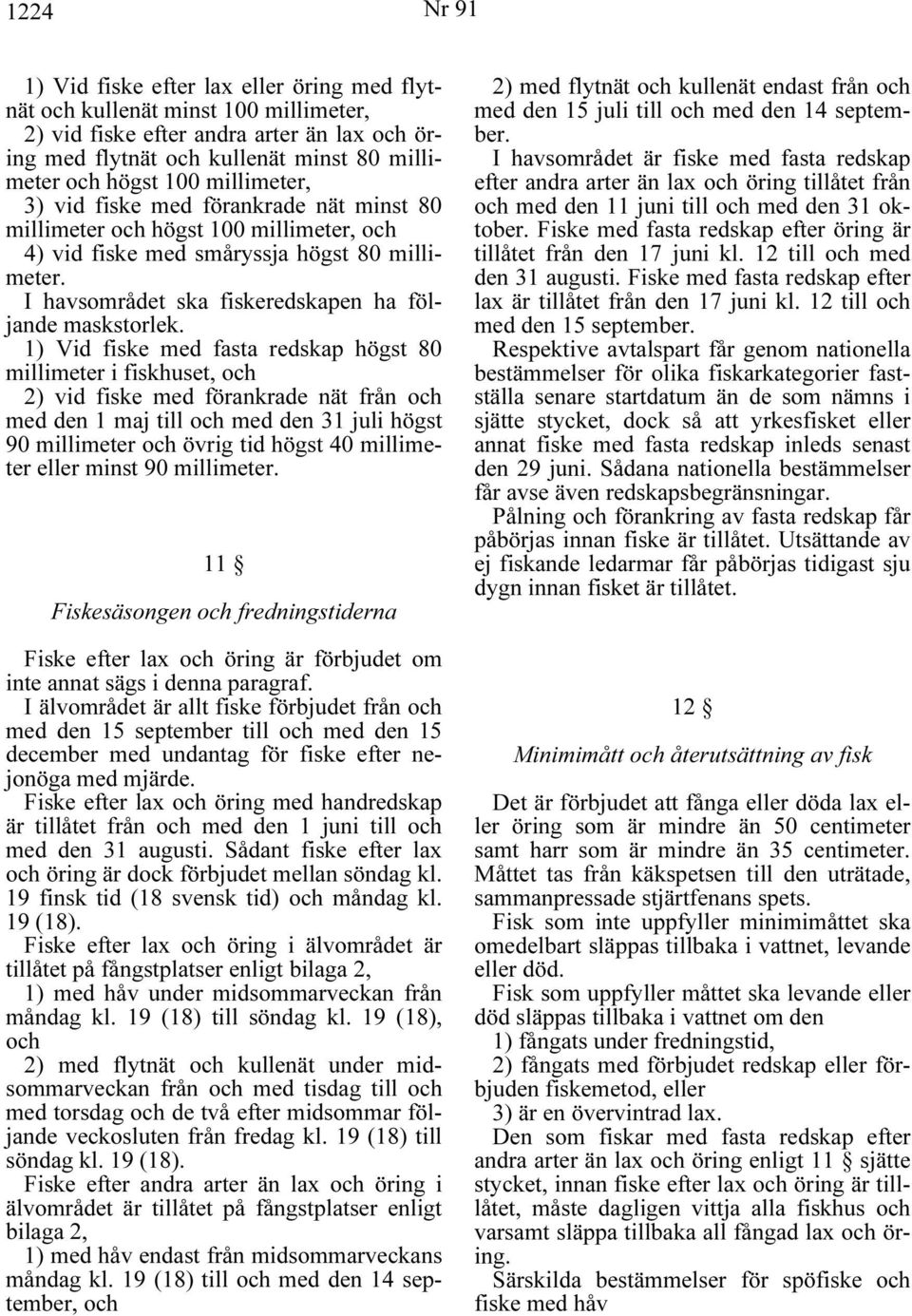 1224 Nr 91

1) Vid fiske efter lax eller öring med flytnät och kullenät minst 100 millimeter,

2) vid fiske efter andra arter än lax och öring med flytnät och kullenät minst 80 millimeter och högst 100 millimeter,

3) vid fiske med förankrade nät minst 80 millimeter och högst 100 millimeter, och

4) vid fiske med småryssja högst 80 millimeter.

I havsområdet ska fiskeredskapen ha följande maskstorlek.

1) Vid fiske med fasta redskap högst 80 millimeter i fiskhuset, och

2) vid fiske med förankrade nät från och med den 1 maj till och med den 31 juli högst 90 millimeter och övrig tid högst 40 millimeter eller minst 90 millimeter.

11 §

Fiskesäsongen och fredningstiderna

Fiske efter lax och öring är förbjudet om inte annat sägs i denna paragraf.

I älvområdet är allt fiske förbjudet från och med den 15 september till och med den 15 december med undantag för fiske efter nejonöga med mjärde.

Fiske efter lax och öring med handredskap är tillåtet från och med den 1 juni till och med den 31 augusti. Sådant fiske efter lax och öring är dock förbjudet mellan söndag kl. 19 finsk tid (18 svensk tid) och måndag kl. 19 (18).

Fiske efter lax och öring i älvområdet är tillåtet på fångstplatser enligt bilaga 2,

1) med håv under midsommarveckan från måndag kl. 19 (18) till söndag kl. 19 (18), och

2) med flytnät och kullenät under midsommarveckan från och med tisdag till och med torsdag och de två efter midsommar följande veckosluten från fredag kl. 19 (18) till söndag kl. 19 (18).

Fiske efter andra arter än lax och öring i älvområdet är tillåtet på fångstplatser enligt bilaga 2,

1) med håv endast från midsommarveckans måndag kl. 19 (18) till och med den 14 september, och

2) med flytnät och kullenät endast från och med den 15 juli till och med den 14 september.

I havsområdet är fiske med fasta redskap efter andra arter än lax och öring tillåtet från och med den 11 juni till och med den 31 oktober. Fiske med fasta redskap efter öring är tillåtet från den 17 juni kl. 12 till och med den 31 augusti. Fiske med fasta redskap efter lax är tillåtet från den 17 juni kl. 12 till och med den 15 september.

Respektive avtalspart får genom nationella bestämmelser för olika fiskarkategorier fastställa senare startdatum än de som nämns i sjätte stycket, dock så att yrkesfisket eller annat fiske med fasta redskap inleds senast den 29 juni. Sådana nationella bestämmelser får avse även redskapsbegränsningar.

Pålning och förankring av fasta redskap får påbörjas innan fiske är tillåtet. Utsättande av ej fiskande ledarmar får påbörjas tidigast sju dygn innan fisket är tillåtet.

12 §

Minimimått och återutsättning av fisk

Det är förbjudet att fånga eller döda lax eller öring som är mindre än 50 centimeter samt harr som är mindre än 35 centimeter. Måttet tas från käkspetsen till den uträtade, sammanpressade stjärtfenans spets.

Fisk som inte uppfyller minimimåttet ska omedelbart släppas tillbaka i vattnet, levande eller död.

Fisk som uppfyller måttet ska levande eller död släppas tillbaka i vattnet om den

1) fångats under fredningstid,

2) fångats med förbjudet redskap eller förbjuden fiskemetod, eller

3) är en övervintrad lax.

Den som fiskar med fasta redskap efter andra arter än lax och öring enligt 11 § sjätte stycket, innan fiske efter lax och öring är tillåtet, måste dagligen vittja alla fiskhus och varsamt släppa tillbaka all fångad lax och öring.

Särskilda bestämmelser för spöfiske och fiske med håv